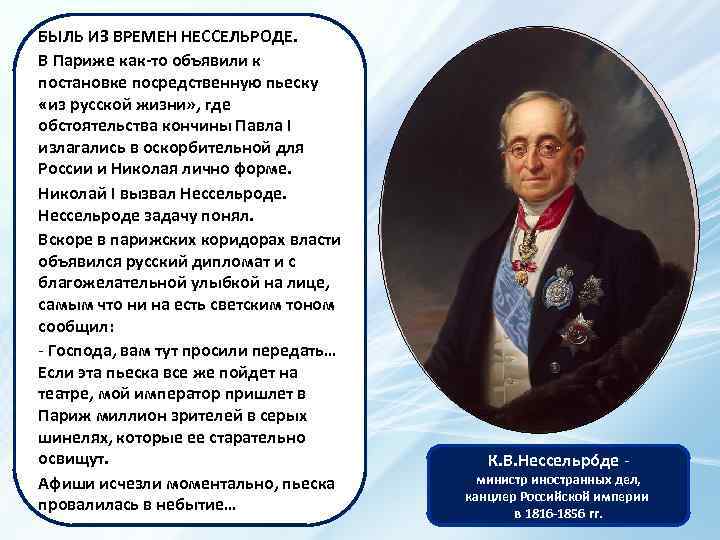 БЫЛЬ ИЗ ВРЕМЕН НЕССЕЛЬРОДЕ.

В Париже как-то объявили к постановке посредственную пьеску «из русской жизни», где обстоятельства кончины Павла I излагались в оскорбительной для России и Николая лично форме.

Николай I вызвал Нессельроде. Нессельроде задачу понял.

Вскоре в парижских коридорах власти объявился русский дипломат и с благожелательной улыбкой на лице, самым что ни на есть светским тоном сообщил:

- Господа, вам тут просили передать… Если эта пьеска все же пойдет на театре, мой император пришлет в Париж миллион зрителей в серых шинелях, которые ее старательно освищут.

Афиши исчезли моментально, пьеска провалилась в небытие…

К.В.Нессельро́де - министр иностранных дел, канцлер Российской империи в 1816-1856 гг.